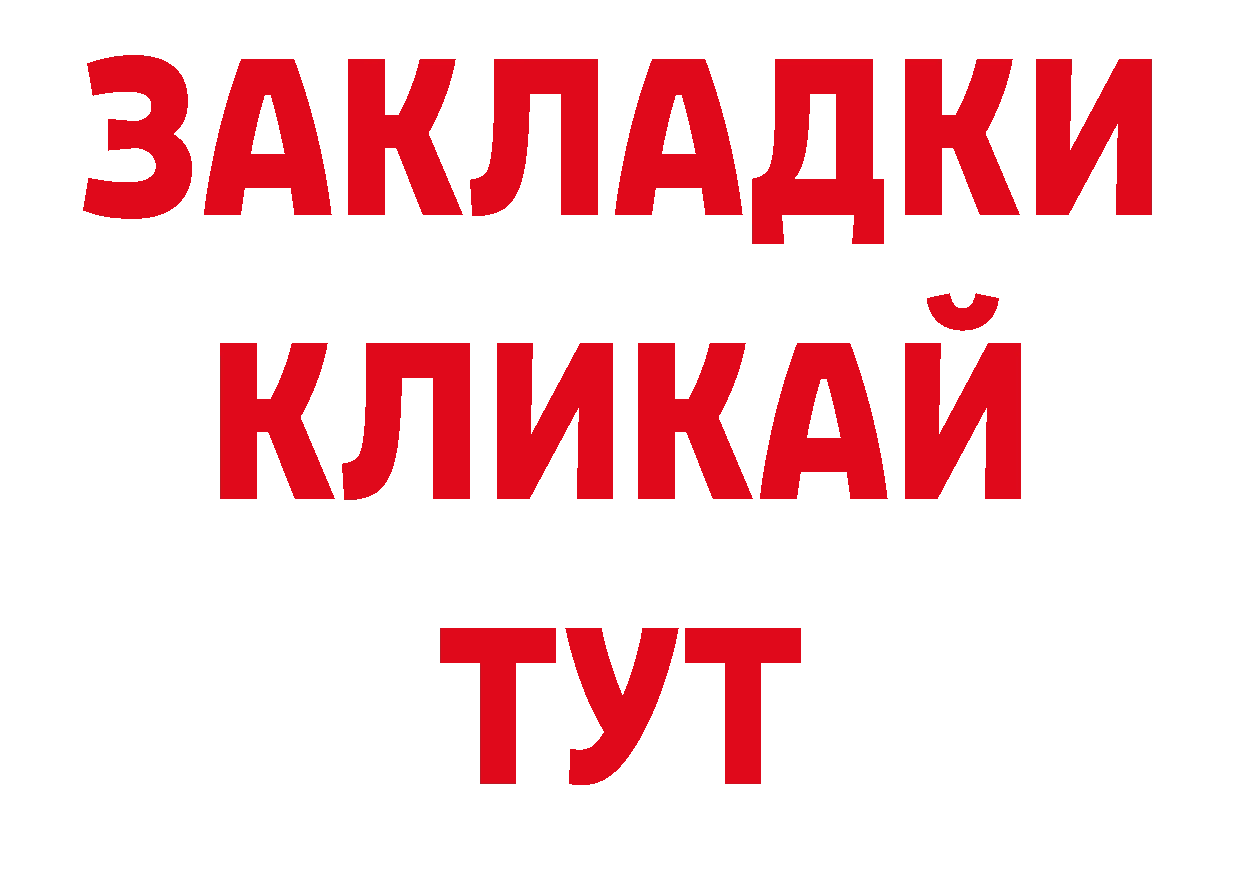 ЗАКЛАДКИ
КЛИКАЙ
ТУТ